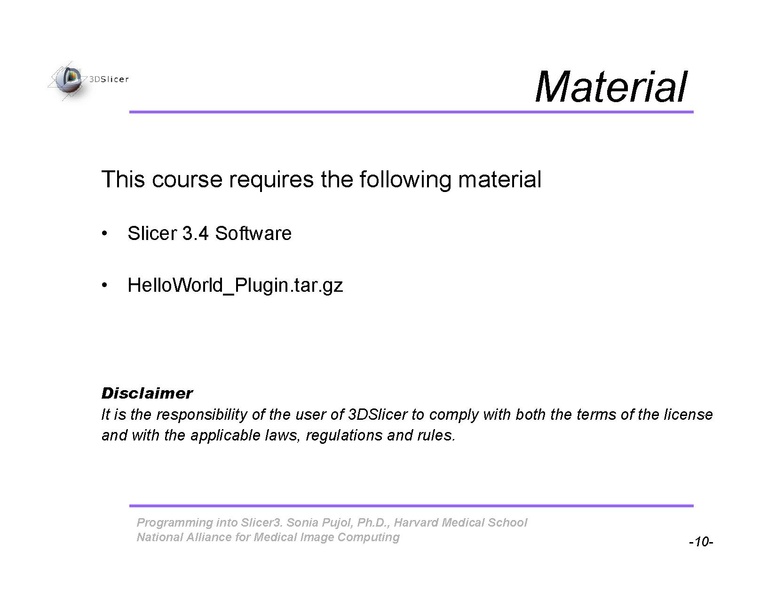 3DSlicer

Material

This course requires the following material

• Slicer 3.4 Software

• HelloWorld_Plugin.tar.gz

Disclaimer
It is the responsibility of the user of 3DSlicer to comply with both the terms of the license and with the applicable laws, regulations and rules.

Programming into Slicer3. Sonia Pujol, Ph.D., Harvard Medical School
National Alliance for Medical Image Computing

-10-